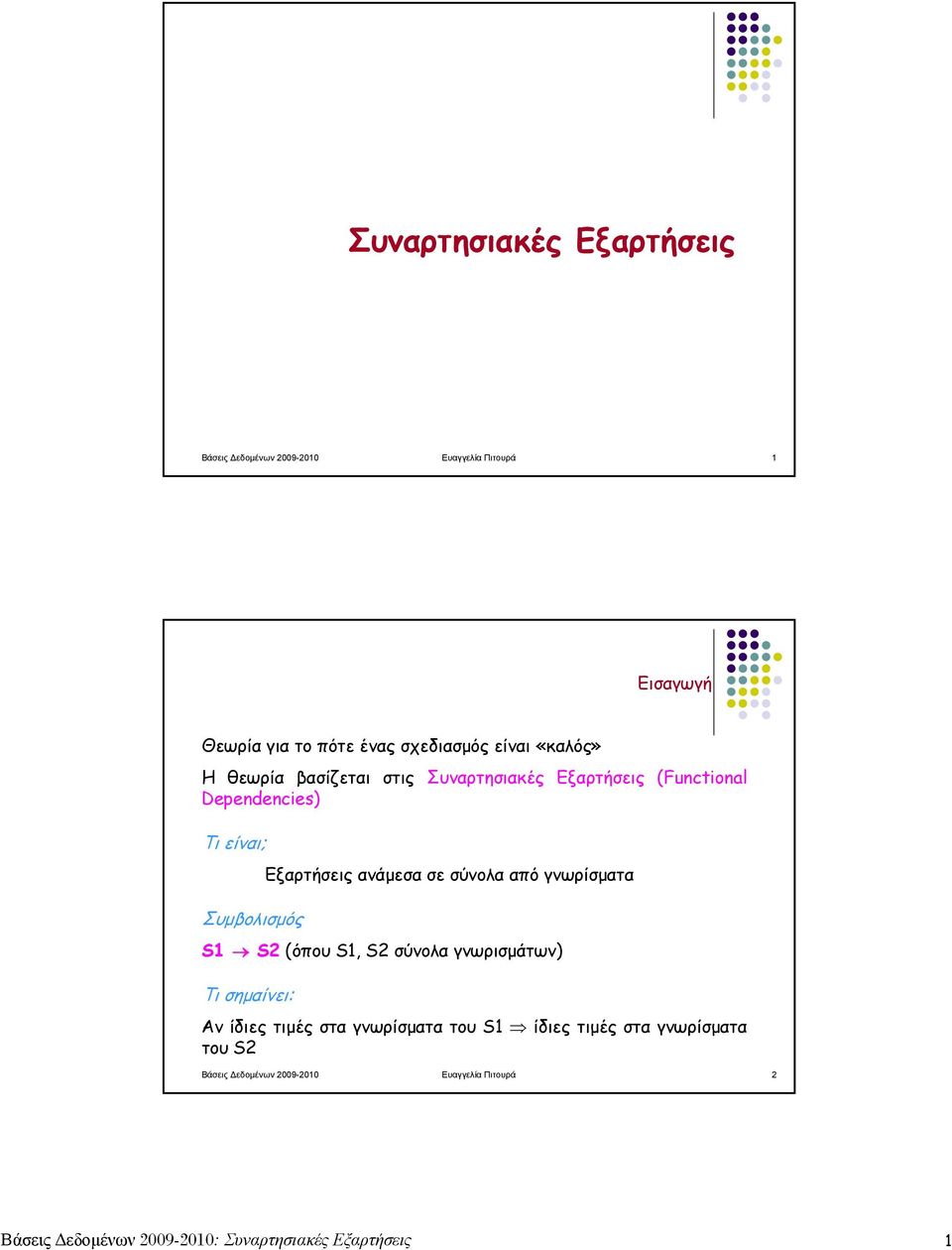 Συναρτησιακές Εξαρτήσεις

Βάσεις Δεδομένων 2009-2010 Ευαγγελία Πιτουρά 1

Εισαγωγή

Θεωρία για το πότε ένας σχεδιασμός είναι «καλός»

Η θεωρία βασίζεται στις Συναρτησιακές Εξαρτήσεις (Functional Dependencies)

Τι είναι;

Εξαρτήσεις ανάμεσα σε σύνολα από γνωρίσματα

Συμβολισμός

S1 $\rightarrow$ S2 (όπου S1, S2 σύνολα γνωρισμάτων)

Τι σημαίνει:

Αν ίδιες τιμές στα γνωρίσματα του S1 $\Rightarrow$ ίδιες τιμές στα γνωρίσματα του S2

Βάσεις Δεδομένων 2009-2010 Ευαγγελία Πιτουρά 2

Βάσεις Δεδομένων 2009-2010: Συναρτησιακές Εξαρτήσεις 1